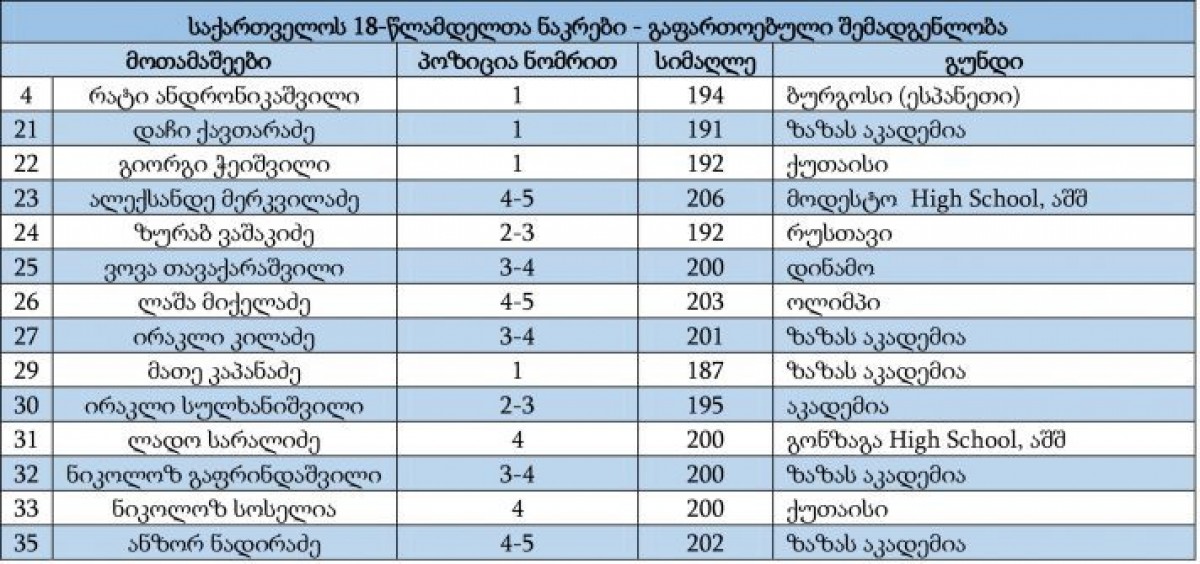 საქართველოს 18-წლამდელთა ნაკრები - გაფართოებული შემადგენლობა

| მოთამაშეები | | პოზიცია ნომრით | სიმაღლე | გუნდი |
|---|---|---|---|---|
| 4 | რატი ანდრონიკაშვილი | 1 | 194 | ბურგოსი (ესპანეთი) |
| 21 | დაჩი ქავთარაძე | 1 | 191 | ზაზას აკადემია |
| 22 | გიორგი ჭეიშვილი | 1 | 192 | ქუთაისი |
| 23 | ალექსანდე მერკვილაძე | 4-5 | 206 | მოდესტო High School, აშშ |
| 24 | ზურაბ ვაშაკიძე | 2-3 | 192 | რუსთავი |
| 25 | ვოვა თავაქარაშვილი | 3-4 | 200 | დინამო |
| 26 | ლაშა მიქელაძე | 4-5 | 203 | ოლიმპი |
| 27 | ირაკლი კილაძე | 3-4 | 201 | ზაზას აკადემია |
| 29 | მათე კაპანაძე | 1 | 187 | ზაზას აკადემია |
| 30 | ირაკლი სულხანიშვილი | 2-3 | 195 | აკადემია |
| 31 | ლადო სარალიძე | 4 | 200 | გონზაგა High School, აშშ |
| 32 | ნიკოლოზ გაფრინდაშვილი | 3-4 | 200 | ზაზას აკადემია |
| 33 | ნიკოლოზ სოსელია | 4 | 200 | ქუთაისი |
| 35 | ანზორ ნადირაძე | 4-5 | 202 | ზაზას აკადემია |